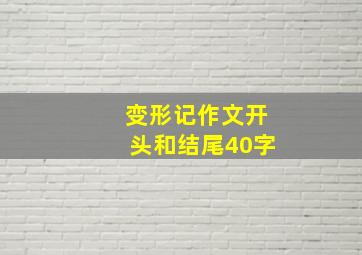 变形记作文开头和结尾40字